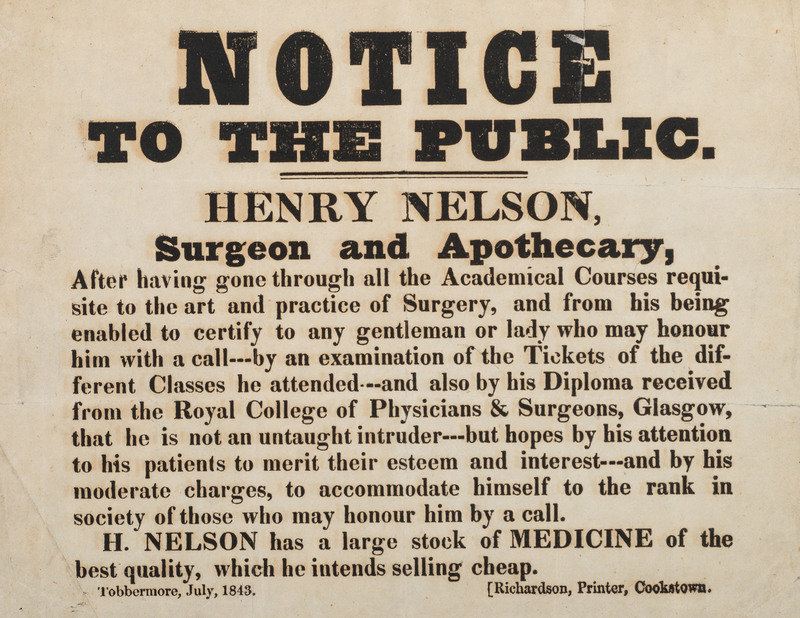 NOTICE
TO THE PUBLIC.

HENRY NELSON,
Surgeon and Apothecary,

After having gone through all the Academical Courses requisite to the art and practice of Surgery, and from his being enabled to certify to any gentleman or lady who may honour him with a call---by an examination of the Tickets of the different Classes he attended---and also by his Diploma received from the Royal College of Physicians & Surgeons, Glasgow, that he is not an untaught intruder---but hopes by his attention to his patients to merit their esteem and interest---and by his moderate charges, to accommodate himself to the rank in society of those who may honour him by a call.

H. NELSON has a large stock of MEDICINE of the best quality, which he intends selling cheap.

Tobbermore, July, 1843.

[Richardson, Printer, Cookstown.